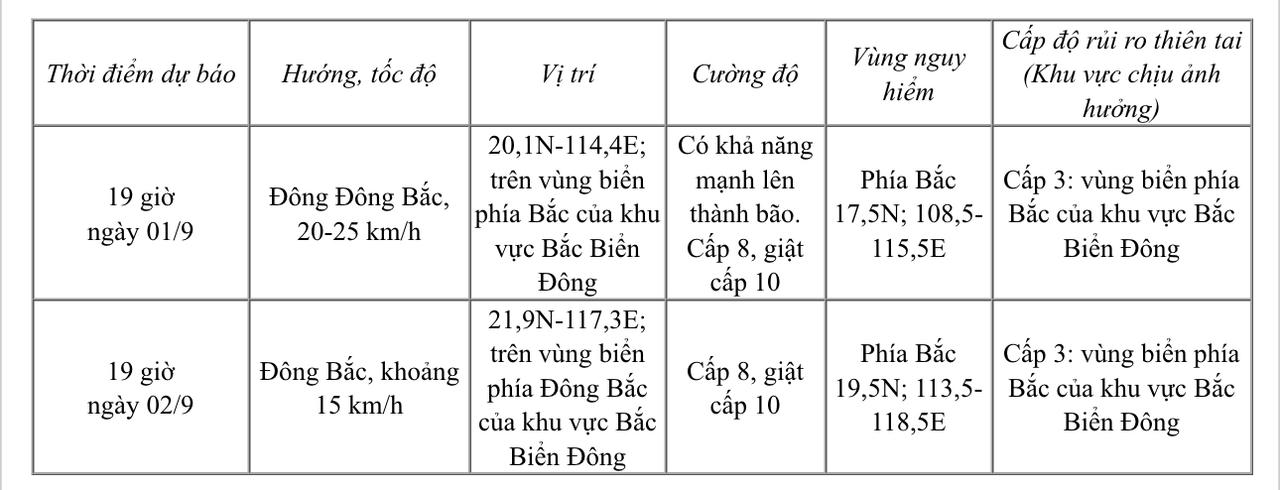 | Thời điểm dự báo | Hướng, tốc độ | Vị trí | Cường độ | Vùng nguy hiểm | Cấp độ rủi ro thiên tai (Khu vực chịu ảnh hưởng) |
|---|---|---|---|---|---|
| 19 giờ ngày 01/9 | Đông Đông Bắc, 20-25 km/h | 20,1N-114,4E; trên vùng biển phía Bắc của khu vực Bắc Biển Đông | Có khả năng mạnh lên thành bão. Cấp 8, giật cấp 10 | Phía Bắc 17,5N; 108,5-115,5E | Cấp 3: vùng biển phía Bắc của khu vực Bắc Biển Đông |
| 19 giờ ngày 02/9 | Đông Bắc, khoảng 15 km/h | 21,9N-117,3E; trên vùng biển phía Đông Bắc của khu vực Bắc Biển Đông | Cấp 8, giật cấp 10 | Phía Bắc 19,5N; 113,5-118,5E | Cấp 3: vùng biển phía Bắc của khu vực Bắc Biển Đông |